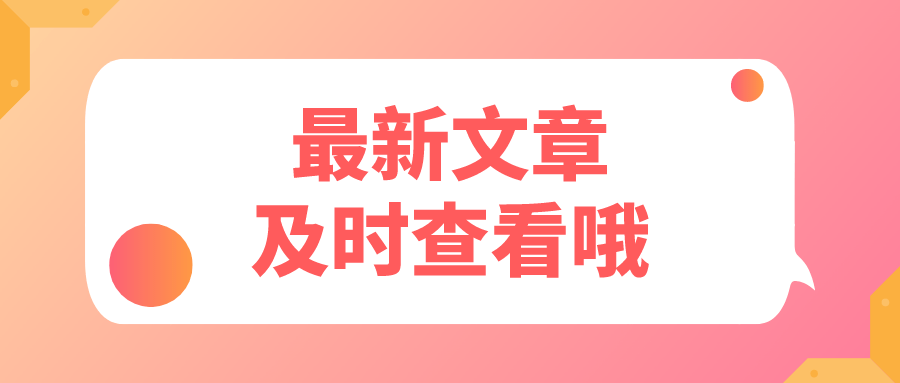 最新文章
及时查看哦